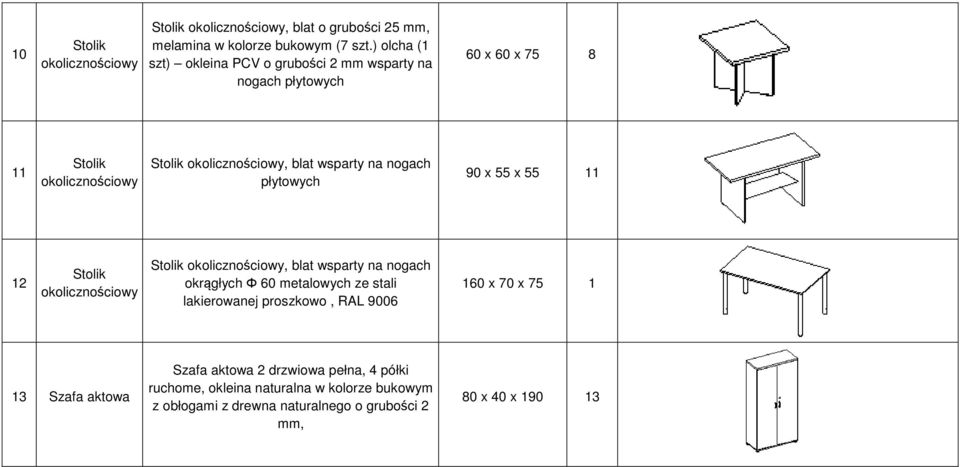 | 10 | Stolik okolicznościowy | Stolik okolicznościowy, blat o grubości 25 mm, melamina w kolorze bukowym (7 szt.) olcha (1 szt) – okleina PCV o grubości 2 mm wsparty na nogach płytowych | 60 x 60 x 75 | 8 | |
|---|---|---|---|---|---|
| 11 | Stolik okolicznościowy | Stolik okolicznościowy, blat wsparty na nogach płytowych | 90 x 55 x 55 | 11 | |
| 12 | Stolik okolicznościowy | Stolik okolicznościowy, blat wsparty na nogach okrągłych Φ 60 metalowych ze stali lakierowanej proszkowo , RAL 9006 | 160 x 70 x 75 | 1 | |
| 13 | Szafa aktowa | Szafa aktowa 2 drzwiowa pełna, 4 półki ruchome, okleina naturalna w kolorze bukowym z obłogami z drewna naturalnego o grubości 2 mm, | 80 x 40 x 190 | 13 | |